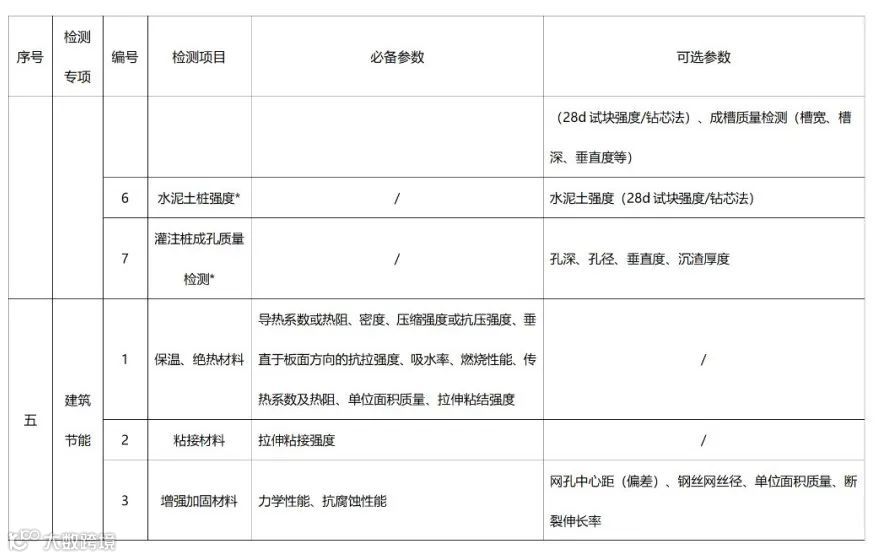 | 序号 | 检测专项 | 编号 | 检测项目 | 必备参数 | 可选参数 |
|---|---|---|---|---|---|
| | | | | | （28d 试块强度/钻芯法）、成槽质量检测（槽宽、槽深、垂直度等） |
| | | 6 | 水泥土桩强度* | / | 水泥土强度（28d 试块强度/钻芯法） |
| | | 7 | 灌注桩成孔质量检测* | / | 孔深、孔径、垂直度、沉渣厚度 |
| 五 | 建筑节能 | 1 | 保温、绝热材料 | 导热系数或热阻、密度、压缩强度或抗压强度、垂直于板面方向的抗拉强度、吸水率、燃烧性能、传热系数及热阻、单位面积质量、拉伸粘结强度 | / |
| | | 2 | 粘接材料 | 拉伸粘接强度 | / |
| | | 3 | 增强加固材料 | 力学性能、抗腐蚀性能 | 网孔中心距（偏差）、钢丝网丝径、单位面积质量、断裂伸长率 |

大数跨境